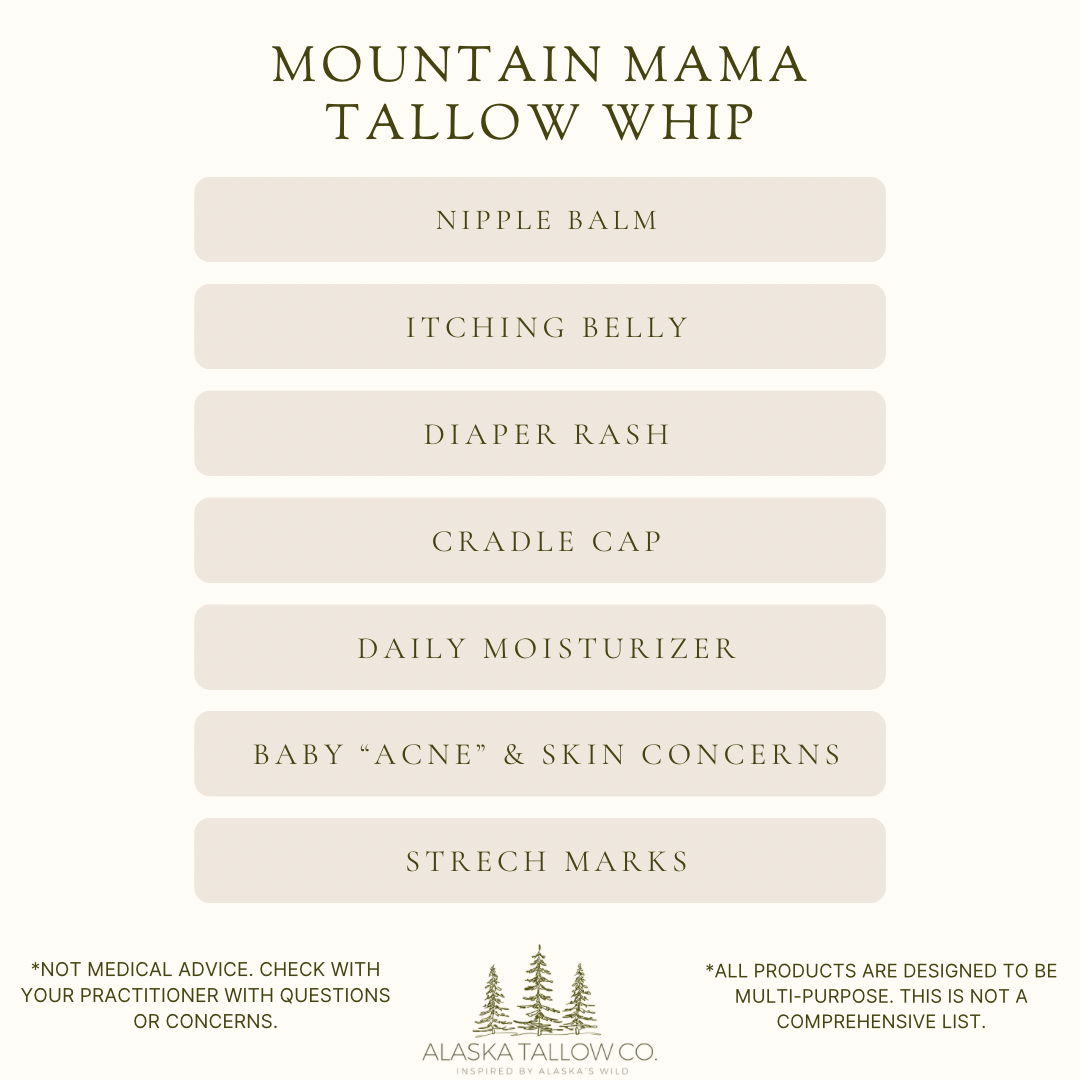 MOUNTAIN MAMA TALLOW WHIP

NIPPLE BALM

ITCHING BELLY

DIAPER RASH

CRADLE CAP

DAILY MOISTURIZER

BABY “ACNE” & SKIN CONCERNS

STRECH MARKS

*NOT MEDICAL ADVICE. CHECK WITH YOUR PRACTITIONER WITH QUESTIONS OR CONCERNS.

ALASKA TALLOW CO.
INSPIRED BY ALASKA'S WILD

*ALL PRODUCTS ARE DESIGNED TO BE MULTI-PURPOSE. THIS IS NOT A COMPREHENSIVE LIST.